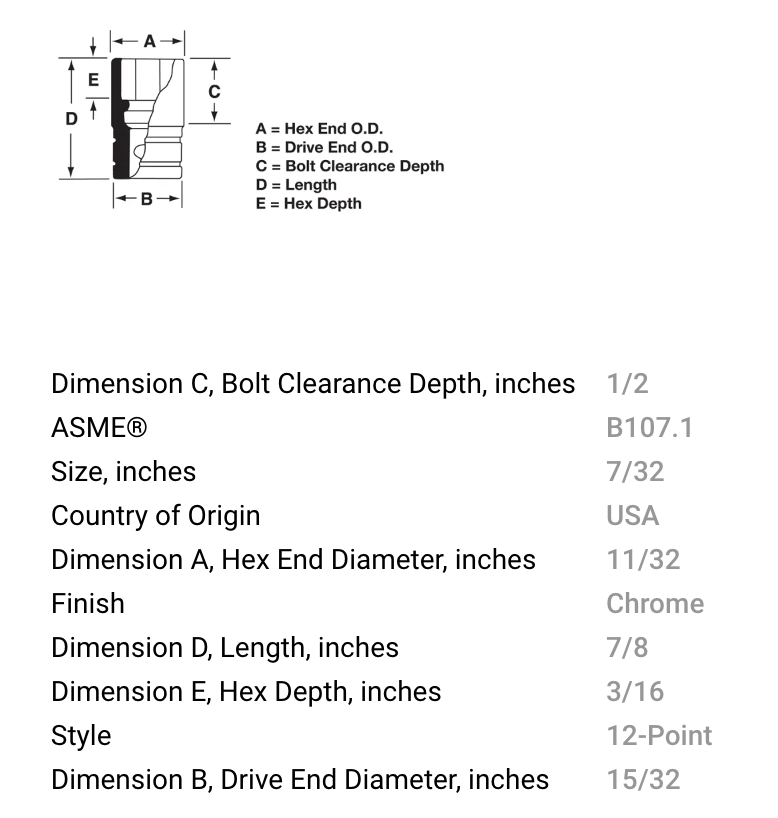 A
E
C
D
B

A = Hex End O.D.
B = Drive End O.D.
C = Bolt Clearance Depth
D = Length
E = Hex Depth

| | |
|---|---|
| Dimension C, Bolt Clearance Depth, inches | 1/2 |
| ASME® | B107.1 |
| Size, inches | 7/32 |
| Country of Origin | USA |
| Dimension A, Hex End Diameter, inches | 11/32 |
| Finish | Chrome |
| Dimension D, Length, inches | 7/8 |
| Dimension E, Hex Depth, inches | 3/16 |
| Style | 12-Point |
| Dimension B, Drive End Diameter, inches | 15/32 |